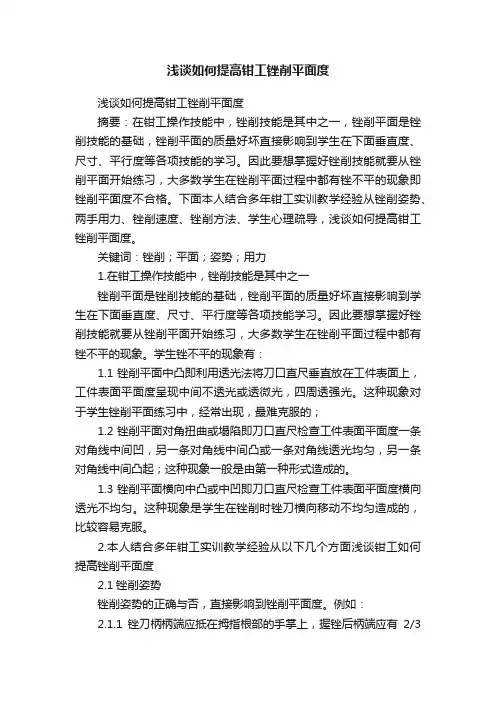 浅谈如何提高钳工锉削平面度

浅谈如何提高钳工锉削平面度

摘要：在钳工操作技能中，锉削技能是其中之一，锉削平面是锉削技能的基础，锉削平面的质量好坏直接影响到学生在下面垂直度、尺寸、平行度等各项技能的学习。因此要想掌握好锉削技能就要从锉削平面开始练习，大多数学生在锉削平面过程中都有锉不平的现象即锉削平面度不合格。下面本人结合多年钳工实训教学经验从锉削姿势、两手用力、锉削速度、锉削方法、学生心理疏导，浅谈如何提高钳工锉削平面度。

关键词：锉削；平面；姿势；用力

1.在钳工操作技能中，锉削技能是其中之一

锉削平面是锉削技能的基础，锉削平面的质量好坏直接影响到学生在下面垂直度、尺寸、平行度等各项技能学习。因此要想掌握好锉削技能就要从锉削平面开始练习，大多数学生在锉削平面过程中都有锉不平的现象。学生锉不平的现象有：

1.1 锉削平面中凸即利用透光法将刀口直尺垂直放在工件表面上，工件表面平面度呈现中间不透光或透微光，四周透强光。这种现象对于学生锉削平面练习中，经常出现，最难克服的；

1.2 锉削平面对角扭曲或塌陷即刀口直尺检查工件表面平面度一条对角线中间凹，另一条对角线中间凸或一条对角线透光均匀，另一条对角线中间凸起；这种现象一般是由第一种形式造成的。

1.3 锉削平面横向中凸或中凹即刀口直尺检查工件表面平面度横向透光不均匀。这种现象是学生在锉削时锉刀横向移动不均匀造成的，比较容易克服。

2.本人结合多年钳工实训教学经验从以下几个方面浅谈钳工如何提高锉削平面度

2.1 锉削姿势

锉削姿势的正确与否，直接影响到锉削平面度。例如：

2.1.1 锉刀柄柄端应抵在拇指根部的手掌上，握锉后柄端应有 2/3